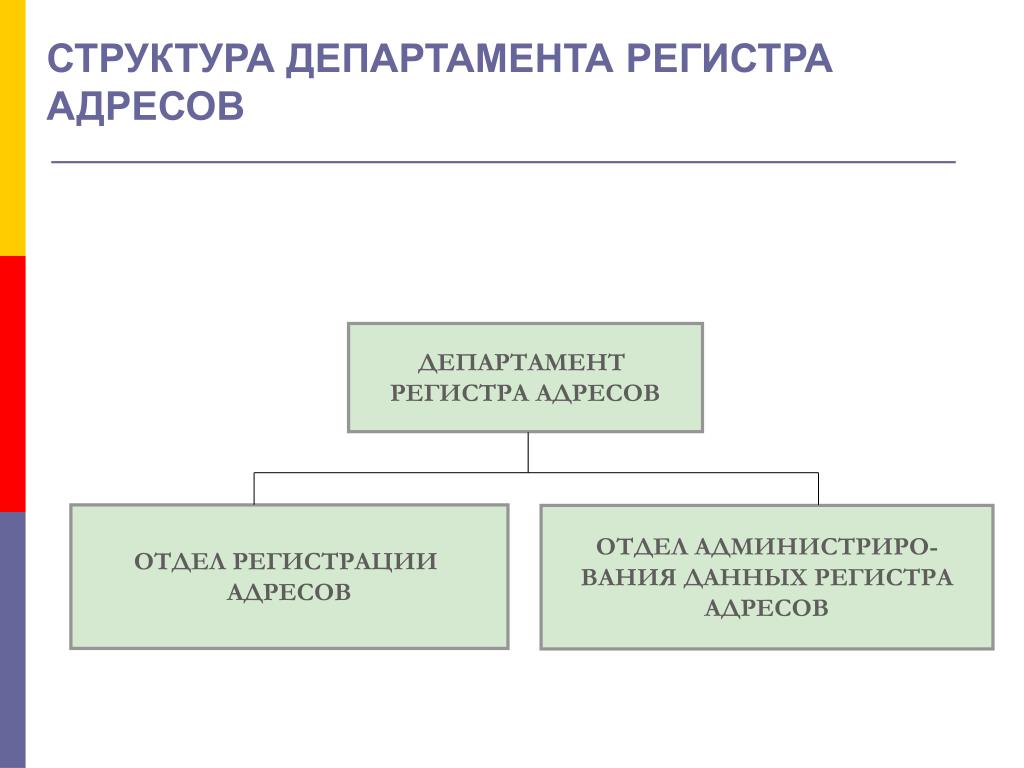 СТРУКТУРА ДЕПАРТАМЕНТА РЕГИСТРА АДРЕСОВ

ДЕПАРТАМЕНТ РЕГИСТРА АДРЕСОВ

ОТДЕЛ РЕГИСТРАЦИИ АДРЕСОВ

ОТДЕЛ АДМИНИСТРИРОВАНИЯ ДАННЫХ РЕГИСТРА АДРЕСОВ